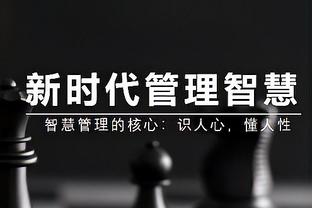 新时代管理智慧

智慧管理的核心：识人心，懂人性